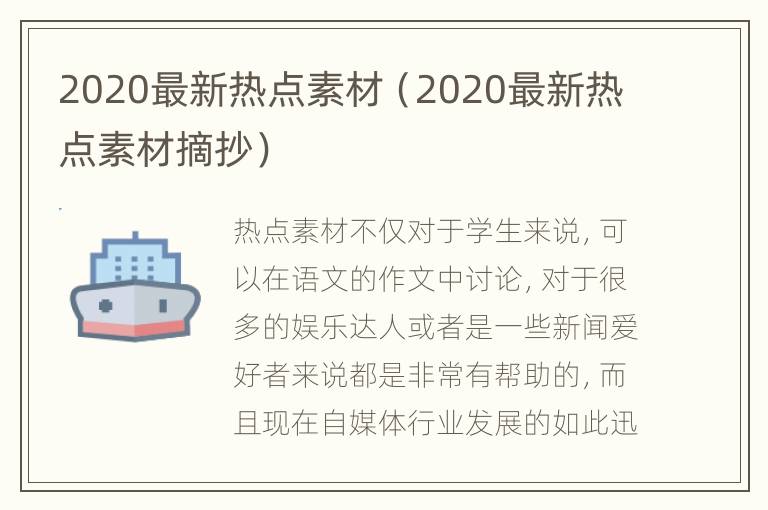 2020最新热点素材（2020最新热点素材摘抄）

热点素材不仅对于学生来说，可以在语文的作文中讨论，对于很多的娱乐达人或者是一些新闻爱好者来说都是非常有帮助的，而且现在自媒体行业发展的如此迅